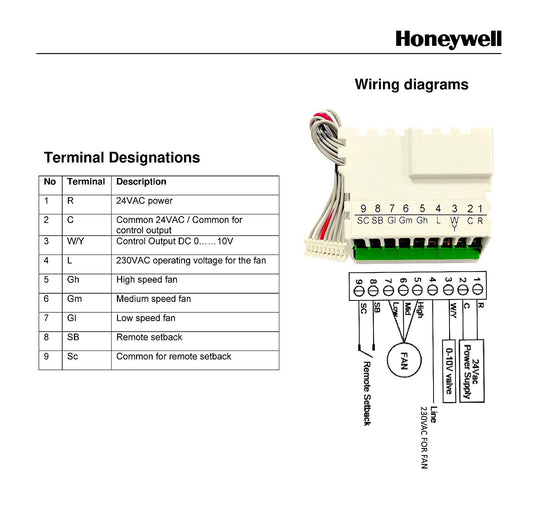 Honeywell

Wiring diagrams

Terminal Designations

| No | Terminal | Description |
|---|---|---|
| 1 | R | 24VAC power |
| 2 | C | Common 24VAC / Common for control output |
| 3 | W/Y | Control Output DC 0……10V |
| 4 | L | 230VAC operating voltage for the fan |
| 5 | Gh | High speed fan |
| 6 | Gm | Medium speed fan |
| 7 | Gl | Low speed fan |
| 8 | SB | Remote setback |
| 9 | Sc | Common for remote setback |

9 8 7 6 5 4 3 2 1
SC SB Gl Gm Gh L W Y C R

9 8 7 6 5 4 3 2 1
SC SB Low Mid High W/Y C R

Remote Setback
FAN
Line
230VAC FOR FAN
0-10V valve
24Vac Power Supply